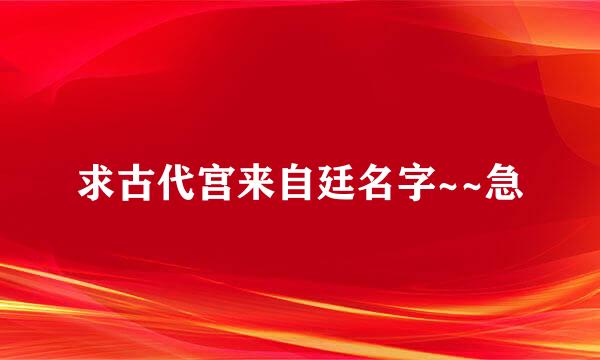 求古代宫来自廷名字~~急